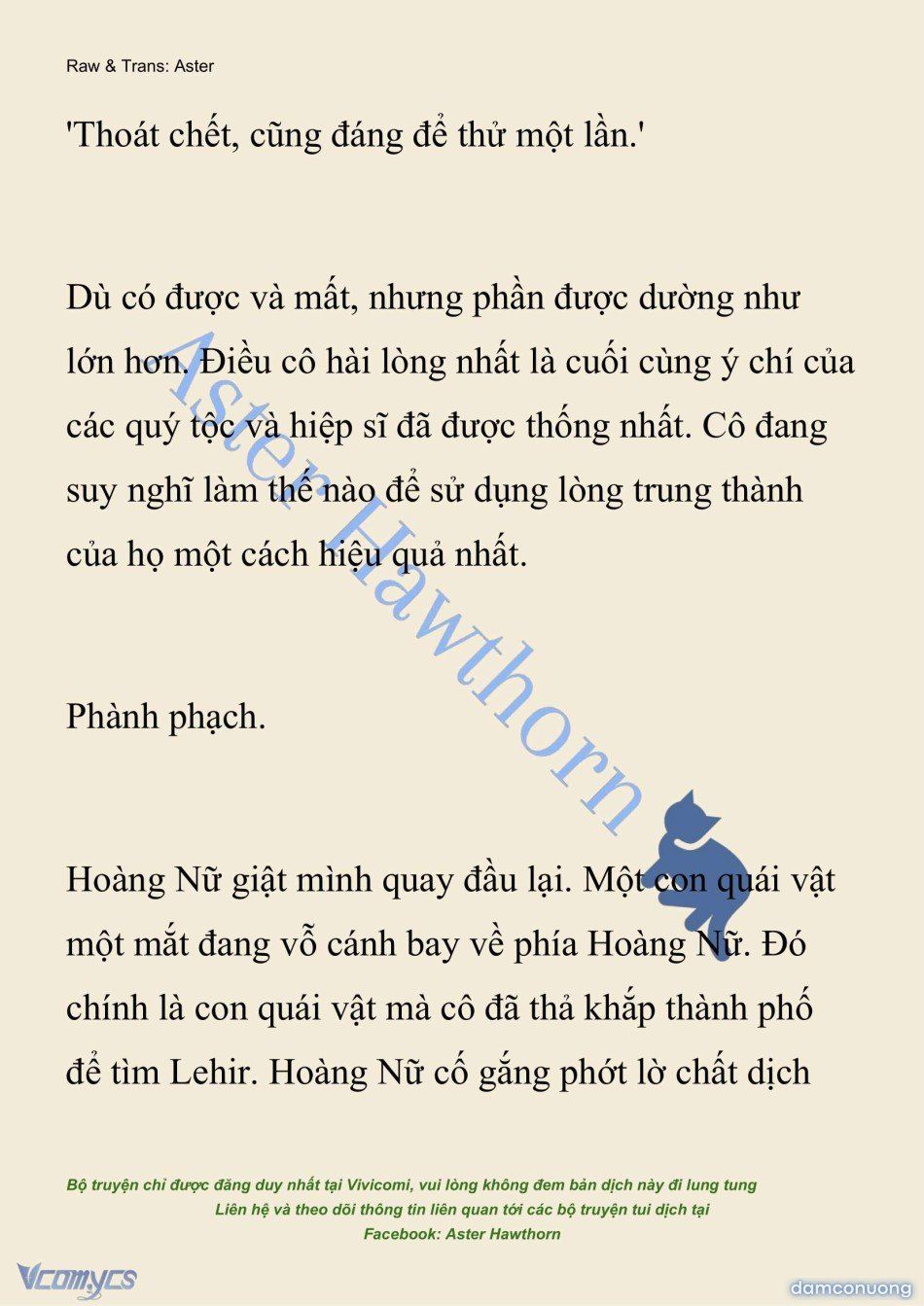 Raw & Trans: Aster

'Thoát chết, cũng đáng để thử một lần.'

Dù có được và mất, nhưng phần được dường như lớn hơn. Điều cô hài lòng nhất là cuối cùng ý chí của các quý tộc và hiệp sĩ đã được thống nhất. Cô đang suy nghĩ làm thế nào để sử dụng lòng trung thành của họ một cách hiệu quả nhất.

Phành phạch.

Hoàng Nữ giật mình quay đầu lại. Một con quái vật một mắt đang vỗ cánh bay về phía Hoàng Nữ. Đó chính là con quái vật mà cô đã thả khắp thành phố để tìm Lehir. Hoàng Nữ cố gắng phớt lờ chất dịch

Aster Hawthorn

Bộ truyện chỉ được đăng duy nhất tại Vivicomi, vui lòng không đem bản dịch này đi lung tung
Liên hệ và theo dõi thông tin liên quan tới các bộ truyện tui dịch tại
Facebook: Aster Hawthorn

Vcomycs

damconuong